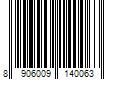 8 906009 140063